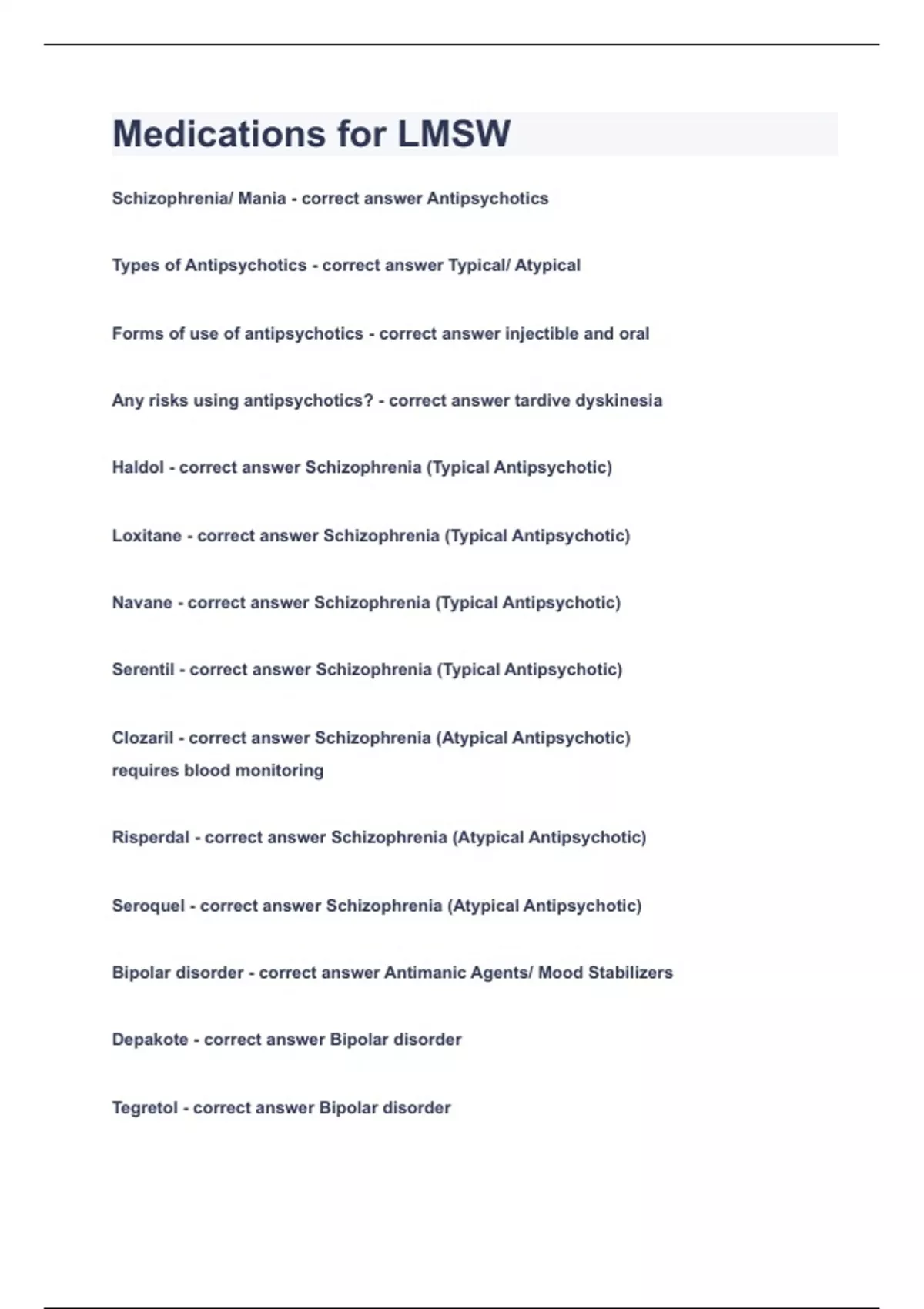 Medications for LMSW

Schizophrenia/ Mania - correct answer Antipsychotics

Types of Antipsychotics - correct answer Typical/ Atypical

Forms of use of antipsychotics - correct answer injectible and oral

Any risks using antipsychotics? - correct answer tardive dyskinesia

Haldol - correct answer Schizophrenia (Typical Antipsychotic)

Loxitane - correct answer Schizophrenia (Typical Antipsychotic)

Navane - correct answer Schizophrenia (Typical Antipsychotic)

Serentil - correct answer Schizophrenia (Typical Antipsychotic)

Clozaril - correct answer Schizophrenia (Atypical Antipsychotic) requires blood monitoring

Risperdal - correct answer Schizophrenia (Atypical Antipsychotic)

Seroquel - correct answer Schizophrenia (Atypical Antipsychotic)

Bipolar disorder - correct answer Antimanic Agents/ Mood Stabilizers

Depakote - correct answer Bipolar disorder

Tegretol - correct answer Bipolar disorder